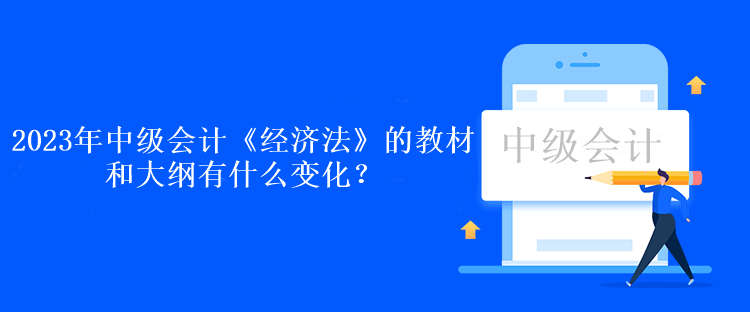 2023年中级会计《经济法》的教材和大纲有什么变化？

中级会计